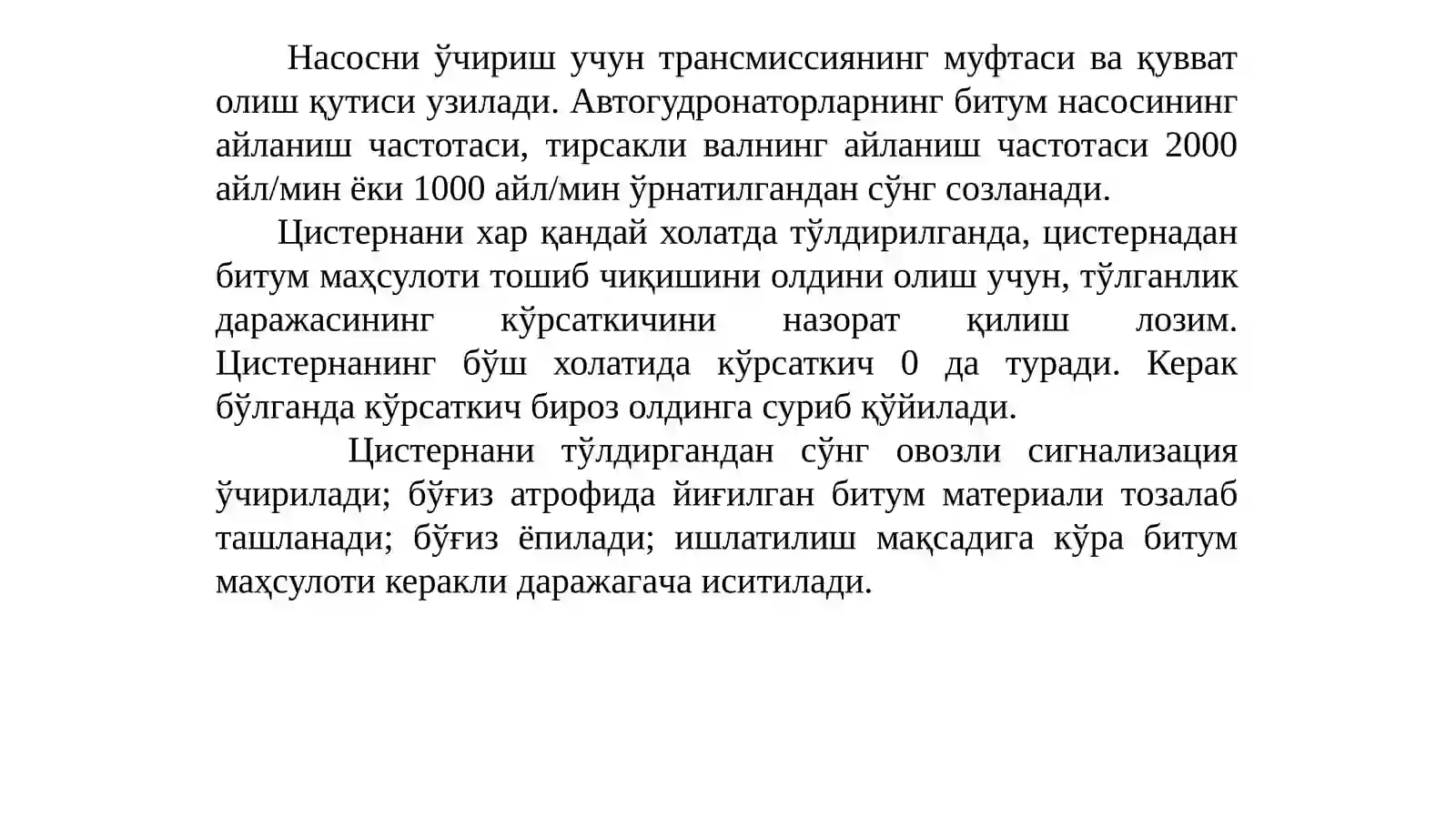 Насосни ўчириш учун трансмиссиянинг муфтаси ва қувват олиш қутиси узилади. Автогудронаторларнинг битум насосининг айланиш частотаси, тирсакли валнинг айланиш частотаси 2000 айл/мин ёки 1000 айл/мин ўрнатилгандан сўнг созланади.

Цистернани хар қандай холатда тўлдирилганда, цистернадан битум маҳсулоти тошиб чиқишини олдини олиш учун, тўлганлик даражасининг кўрсаткичини назорат қилиш лозим. Цистернанинг бўш холатида кўрсаткич 0 да туради. Керак бўлганда кўрсаткич бироз олдинга суриб қўйилади.

Цистернани тўлдиргандан сўнг овозли сигнализация ўчирилади; бўғиз атрофида йиғилган битум материали тозалаб ташланади; бўғиз ёпилади; ишлатилиш мақсадига кўра битум маҳсулоти керакли даражагача иситилади.